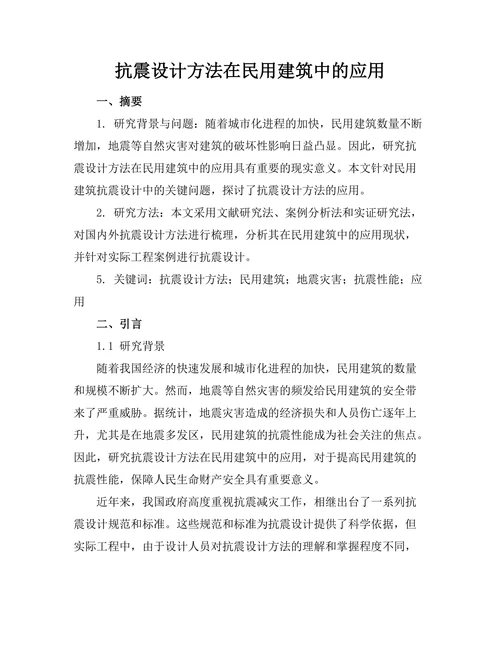 抗震设计方法在民用建筑中的应用

一、摘要

1. 研究背景与问题：随着城市化进程的加快，民用建筑数量不断增加，地震等自然灾害对建筑的破坏性影响日益凸显。因此，研究抗震设计方法在民用建筑中的应用具有重要的现实意义。本文针对民用建筑抗震设计中的关键问题，探讨了抗震设计方法的应用。

2. 研究方法：本文采用文献研究法、案例分析法和实证研究法，对国内外抗震设计方法进行梳理，分析其在民用建筑中的应用现状，并针对实际工程案例进行抗震设计。

5. 关键词：抗震设计方法；民用建筑；地震灾害；抗震性能；应用

二、引言

1.1 研究背景

随着我国经济的快速发展和城市化进程的加快，民用建筑的数量和规模不断扩大。然而，地震等自然灾害的频发给民用建筑的安全带来了严重威胁。据统计，地震灾害造成的经济损失和人员伤亡逐年上升，尤其是在地震多发区，民用建筑的抗震性能成为社会关注的焦点。因此，研究抗震设计方法在民用建筑中的应用，对于提高民用建筑的抗震性能，保障人民生命财产安全具有重要意义。

近年来，我国政府高度重视抗震减灾工作，相继出台了一系列抗震设计规范和标准。这些规范和标准为抗震设计提供了科学依据，但实际工程中，由于设计人员对抗震设计方法的理解和掌握程度不同，